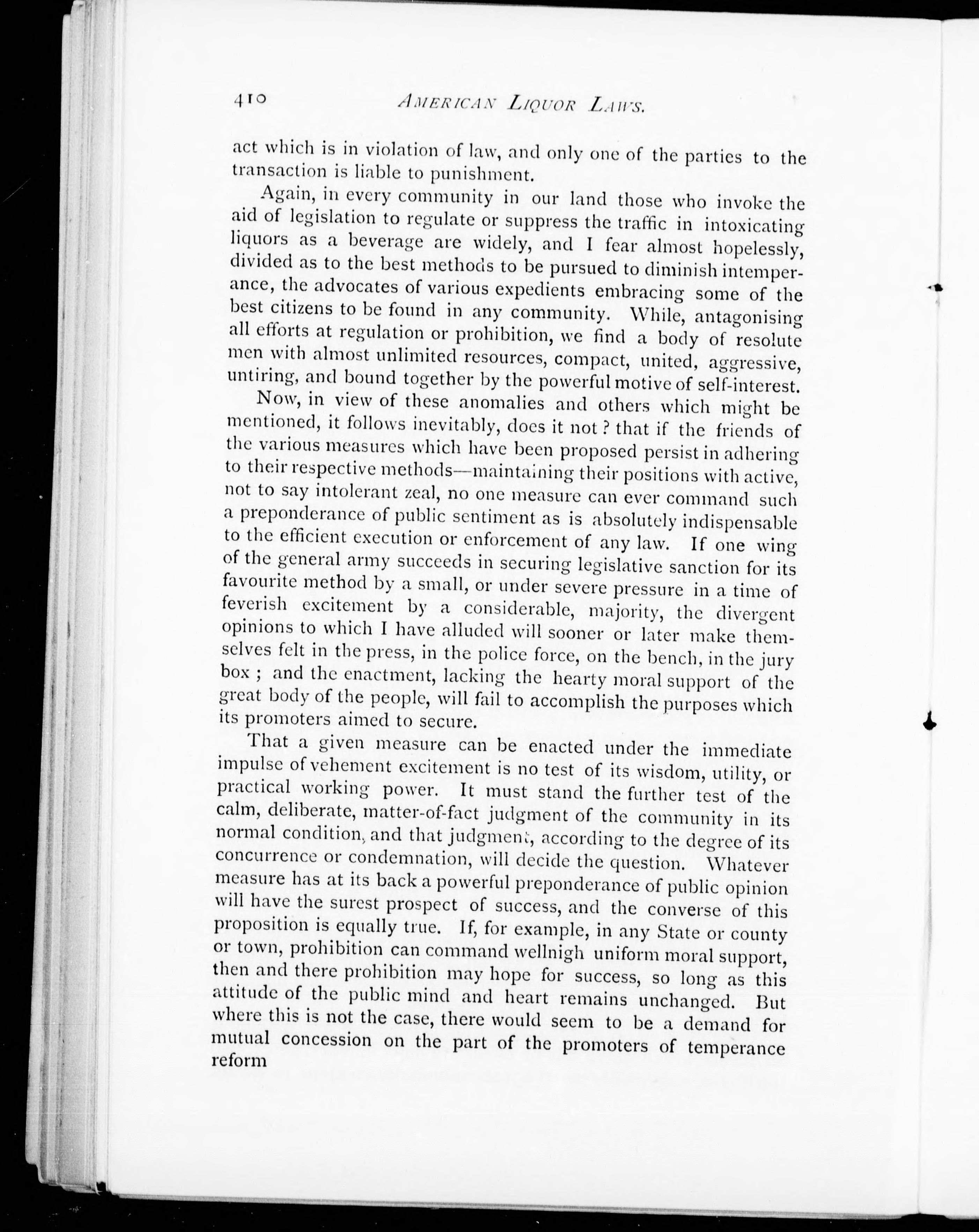 410 AMERICAN LIQUOR LAWS.

act which is in violation of law, and only one of the parties to the transaction is liable to punishment.

Again, in every community in our land those who invoke the aid of legislation to regulate or suppress the traffic in intoxicating liquors as a beverage are widely, and I fear almost hopelessly, divided as to the best methods to be pursued to diminish intemperance, the advocates of various expedients embracing some of the best citizens to be found in any community. While, antagonising all efforts at regulation or prohibition, we find a body of resolute men with almost unlimited resources, compact, united, aggressive, untiring, and bound together by the powerful motive of self-interest.

Now, in view of these anomalies and others which might be mentioned, it follows inevitably, does it not? that if the friends of the various measures which have been proposed persist in adhering to their respective methods—maintaining their positions with active, not to say intolerant zeal, no one measure can ever command such a preponderance of public sentiment as is absolutely indispensable to the efficient execution or enforcement of any law. If one wing of the general army succeeds in securing legislative sanction for its favourite method by a small, or under severe pressure in a time of feverish excitement by a considerable, majority, the divergent opinions to which I have alluded will sooner or later make themselves felt in the press, in the police force, on the bench, in the jury box; and the enactment, lacking the hearty moral support of the great body of the people, will fail to accomplish the purposes which its promoters aimed to secure.

That a given measure can be enacted under the immediate impulse of vehement excitement is no test of its wisdom, utility, or practical working power. It must stand the further test of the calm, deliberate, matter-of-fact judgment of the community in its normal condition, and that judgment, according to the degree of its concurrence or condemnation, will decide the question. Whatever measure has at its back a powerful preponderance of public opinion will have the surest prospect of success, and the converse of this proposition is equally true. If, for example, in any State or county or town, prohibition can command wellnigh uniform moral support, then and there prohibition may hope for success, so long as this attitude of the public mind and heart remains unchanged. But where this is not the case, there would seem to be a demand for mutual concession on the part of the promoters of temperance reform